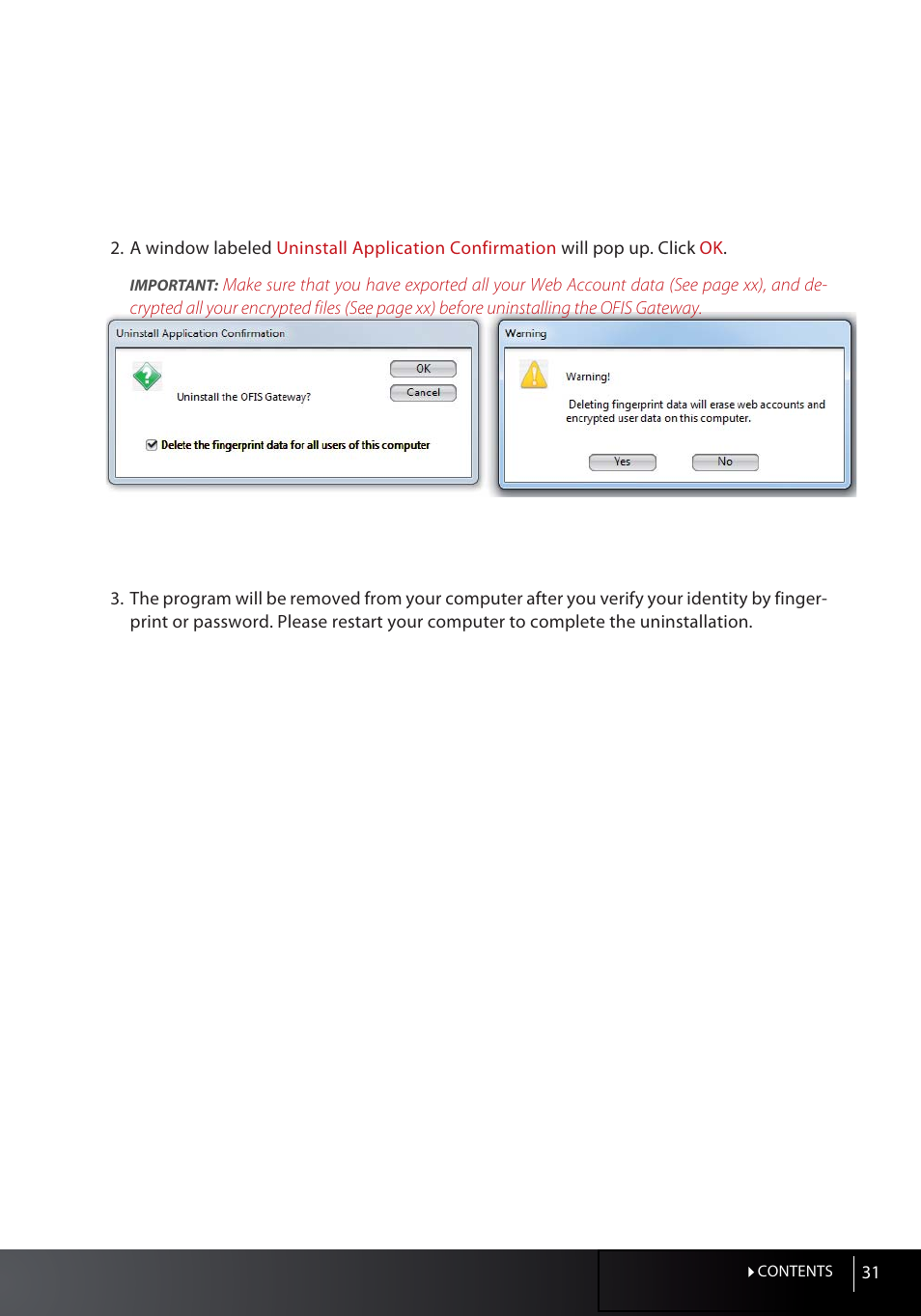 2. A window labeled Uninstall Application Confirmation will pop up. Click OK.

IMPORTANT: Make sure that you have exported all your Web Account data (See page xx), and decrypted all your encrypted files (See page xx) before uninstalling the OFIS Gateway.

Uninstall Application Confirmation

Uninstall the OFIS Gateway?

OK

Cancel

Delete the fingerprint data for all users of this computer

Warning

Warning!

Deleting fingerprint data will erase web accounts and encrypted user data on this computer.

Yes

No

3. The program will be removed from your computer after you verify your identity by fingerprint or password. Please restart your computer to complete the uninstallation.

CONTENTS

31